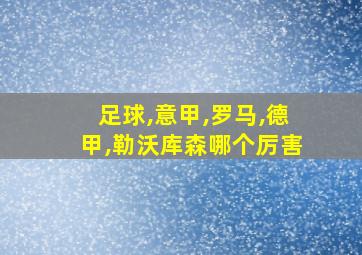 足球,意甲,罗马,德甲,勒沃库森哪个厉害